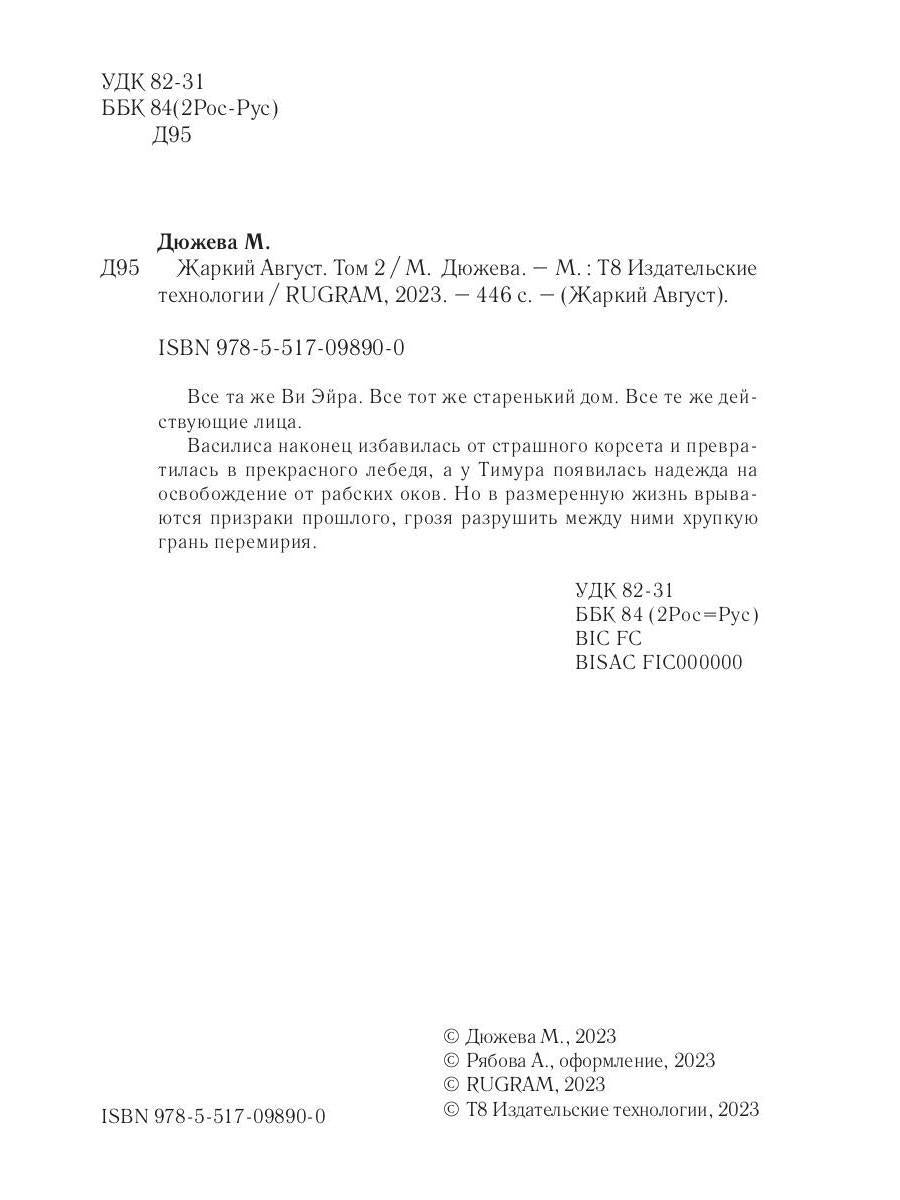 УДК 82-31
ББК 84(2Рос-Рус)
Д95

Дюжева М.
Д95 Жаркий Август. Том 2 / М. Дюжева. — М. : Т8 Издательские технологии / RUGRAM, 2023. — 446 с. — (Жаркий Август).

ISBN 978-5-517-09890-0

Все та же Ви Эйра. Все тот же старенький дом. Все те же действующие лица.

Василиса наконец избавилась от страшного корсета и превратилась в прекрасного лебедя, а у Тимура появилась надежда на освобождение от рабских оков. Но в размеренную жизнь врываются призраки прошлого, грозя разрушить между ними хрупкую грань перемирия.

УДК 82-31
ББК 84 (2Рос=Рус)
BIC FC
BISAC FIC000000

© Дюжева М., 2023
© Рябова А., оформление, 2023
© RUGRAM, 2023
© Т8 Издательские технологии, 2023

ISBN 978-5-517-09890-0